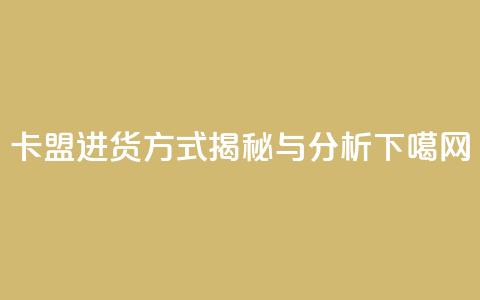 卡盟进货方式揭秘与分析下噶网